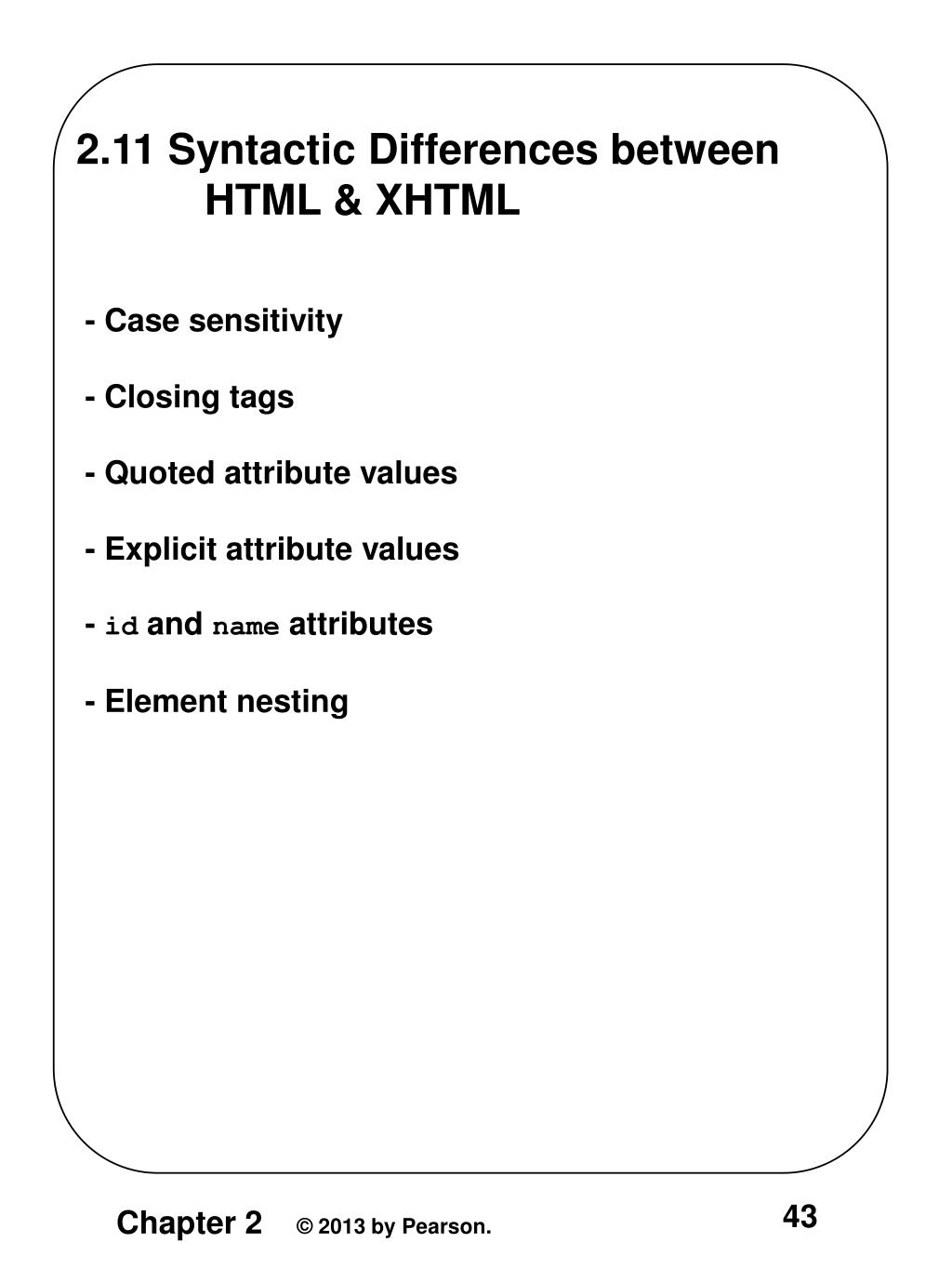 2.11 Syntactic Differences between HTML & XHTML

- Case sensitivity

- Closing tags

- Quoted attribute values

- Explicit attribute values

- id and name attributes

- Element nesting

Chapter 2 © 2013 by Pearson.

43